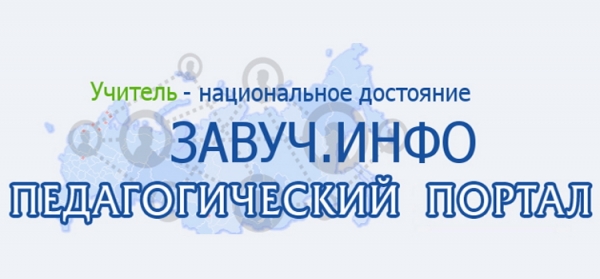 Учитель - национальное достояние
ЗАВУЧ.ИНФО
ПЕДАГОГИЧЕСКИЙ ПОРТАЛ